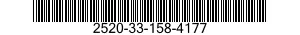 2520-33-158-4177